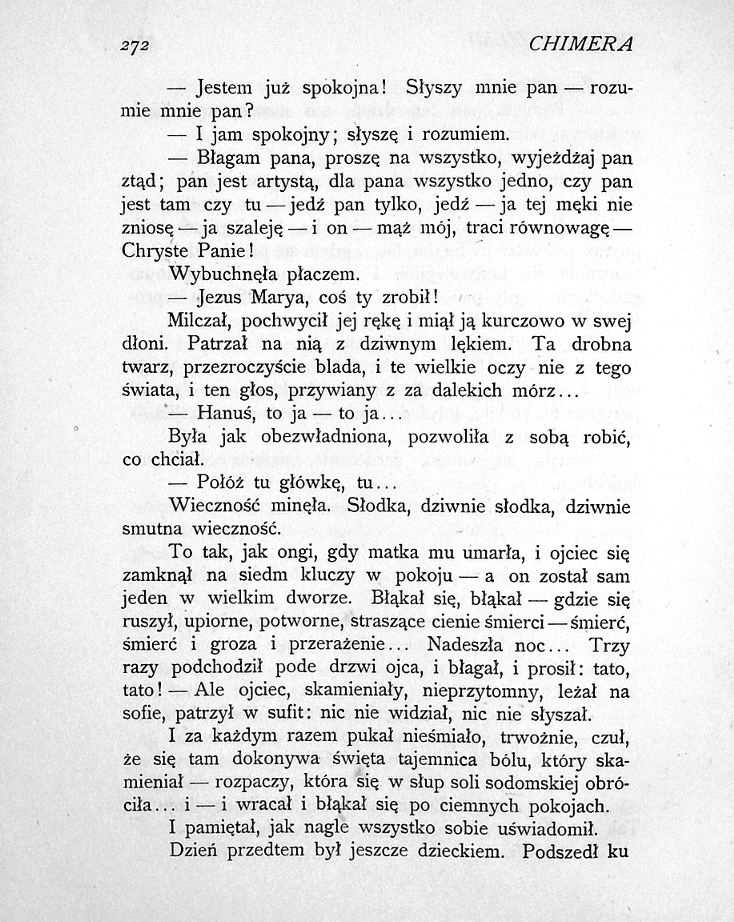 272 CHIMERA

— Jestem już spokojna! Słyszy mnie pan — rozumie mnie pan?

— I jam spokojny; słyszę i rozumiem.

— Błagam pana, proszę na wszystko, wyjeżdżaj pan ztąd; pan jest artystą, dla pana wszystko jedno, czy pan jest tam czy tu — jedź pan tylko, jedź — ja tej męki nie zniosę — ja szaleję — i on — mąż mój, traci równowagę — Chryste Panie!

Wybuchnęła płaczem.

— Jezus Marya, coś ty zrobił!

Milczał, pochwycił jej rękę i miął ją kurczowo w swej dłoni. Patrzał na nią z dziwnym lękiem. Ta drobna twarz, przezroczyście blada, i te wielkie oczy nie z tego świata, i ten głos, przywiany z za dalekich mórz...

— Hanuś, to ja — to ja...

Była jak obezwładniona, pozwoliła z sobą robić, co chciał.

— Połóż tu główkę, tu...

Wieczność minęła. Słodka, dziwnie słodka, dziwnie smutna wieczność.

To tak, jak ongi, gdy matka mu umarła, i ojciec się zamknął na siedm kluczy w pokoju — a on został sam jeden w wielkim dworze. Błąkał się, błąkał — gdzie się ruszył, upiorne, potworne, straszące cienie śmierci — śmierć, śmierć i groza i przerażenie... Nadeszła noc... Trzy razy podchodził pode drzwi ojca, i błagał, i prosił: tato, tato! — Ale ojciec, skamieniały, nieprzytomny, leżał na sofie, patrzył w sufit: nic nie widział, nic nie słyszał.

I za każdym razem pukał nieśmiało, trwożnie, czuł, że się tam dokonywa święta tajemnica bólu, który skamieniał — rozpaczy, która się w słup soli sodomskiej obróciła... i — i wracał i błąkał się po ciemnych pokojach.

I pamiętał, jak nagle wszystko sobie uświadomił.

Dzień przedtem był jeszcze dzieckiem. Podszedł ku